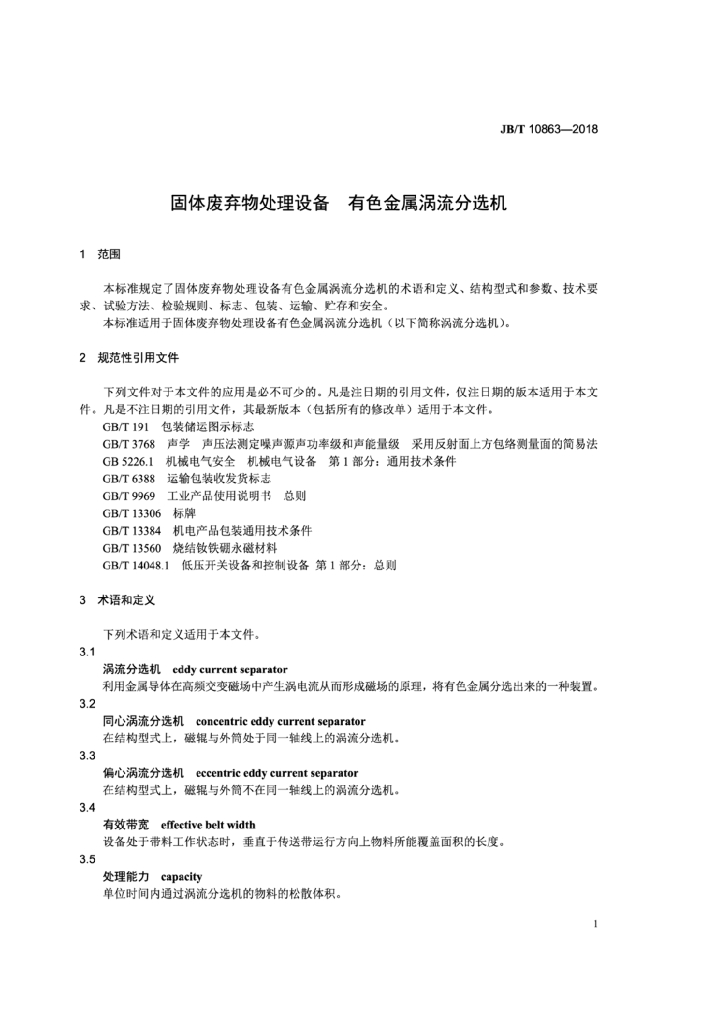 JB/T 10863—2018

固体废弃物处理设备　有色金属涡流分选机

1　范围

本标准规定了固体废弃物处理设备有色金属涡流分选机的术语和定义、结构型式和参数、技术要求、试验方法、检验规则、标志、包装、运输、贮存和安全。

本标准适用于固体废弃物处理设备有色金属涡流分选机（以下简称涡流分选机）。

2　规范性引用文件

下列文件对于本文件的应用是必不可少的。凡是注日期的引用文件，仅注日期的版本适用于本文件。凡是不注日期的引用文件，其最新版本（包括所有的修改单）适用于本文件。

GB/T 191　包装储运图示标志
GB/T 3768　声学　声压法测定噪声源声功率级和声能量级　采用反射面上方包络测量面的简易法
GB 5226.1　机械电气安全　机械电气设备　第 1 部分：通用技术条件
GB/T 6388　运输包装收发货标志
GB/T 9969　工业产品使用说明书　总则
GB/T 13306　标牌
GB/T 13384　机电产品包装通用技术条件
GB/T 13560　烧结钕铁硼永磁材料
GB/T 14048.1　低压开关设备和控制设备　第 1 部分：总则

3　术语和定义

下列术语和定义适用于本文件。

3.1
涡流分选机　eddy current separator
利用金属导体在高频交变磁场中产生涡电流从而形成磁场的原理，将有色金属分选出来的一种装置。

3.2
同心涡流分选机　concentric eddy current separator
在结构型式上，磁辊与外筒处于同一轴线上的涡流分选机。

3.3
偏心涡流分选机　eccentric eddy current separator
在结构型式上，磁辊与外筒不在同一轴线上的涡流分选机。

3.4
有效带宽　effective belt width
设备处于带料工作状态时，垂直于传送带运行方向上物料所能覆盖面积的长度。

3.5
处理能力　capacity
单位时间内通过涡流分选机的物料的松散体积。

1